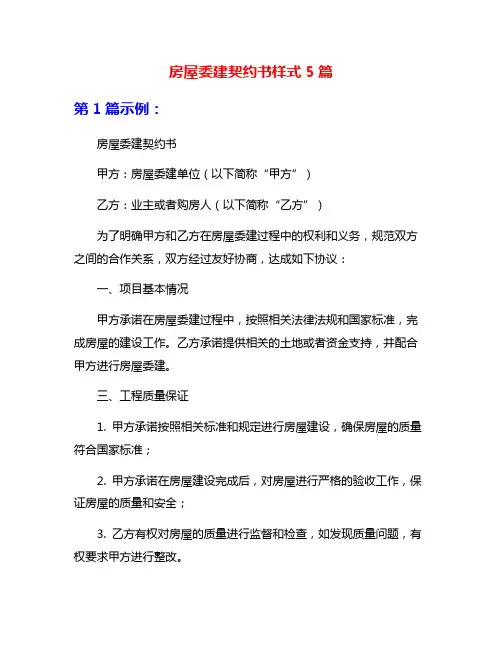 房屋委建契约书样式 5 篇

第 1 篇示例：

房屋委建契约书

甲方：房屋委建单位（以下简称“甲方”）

乙方：业主或者购房人（以下简称“乙方”）

为了明确甲方和乙方在房屋委建过程中的权利和义务，规范双方之间的合作关系，双方经过友好协商，达成如下协议：

一、项目基本情况

甲方承诺在房屋委建过程中，按照相关法律法规和国家标准，完成房屋的建设工作。乙方承诺提供相关的土地或者资金支持，并配合甲方进行房屋委建。

三、工程质量保证

1. 甲方承诺按照相关标准和规定进行房屋建设，确保房屋的质量符合国家标准；

2. 甲方承诺在房屋建设完成后，对房屋进行严格的验收工作，保证房屋的质量和安全；

3. 乙方有权对房屋的质量进行监督和检查，如发现质量问题，有权要求甲方进行整改。